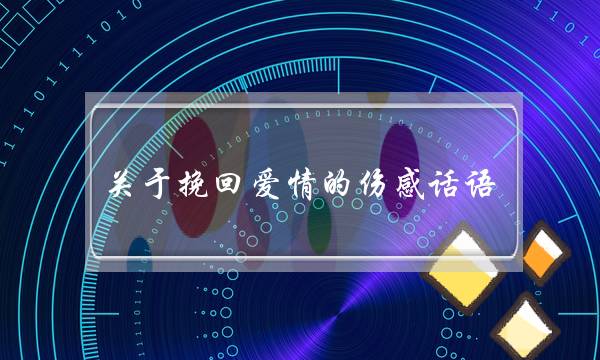 关于挽回爱情的伤感话语